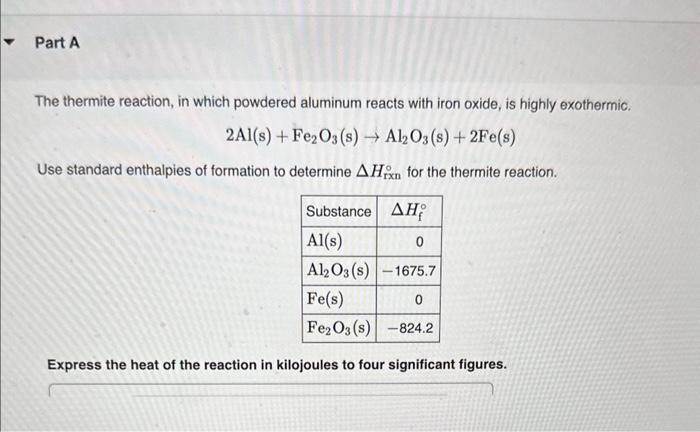 Part A

The thermite reaction, in which powdered aluminum reacts with iron oxide, is highly exothermic.

$2Al(s) + Fe_2O_3(s) \rightarrow Al_2O_3(s) + 2Fe(s)$

Use standard enthalpies of formation to determine $\Delta H^\circ_{rxn}$ for the thermite reaction.

| Substance | $\Delta H^\circ_f$ |
|---|---|
| $Al(s)$ | 0 |
| $Al_2O_3(s)$ | −1675.7 |
| $Fe(s)$ | 0 |
| $Fe_2O_3(s)$ | −824.2 |

Express the heat of the reaction in kilojoules to four significant figures.